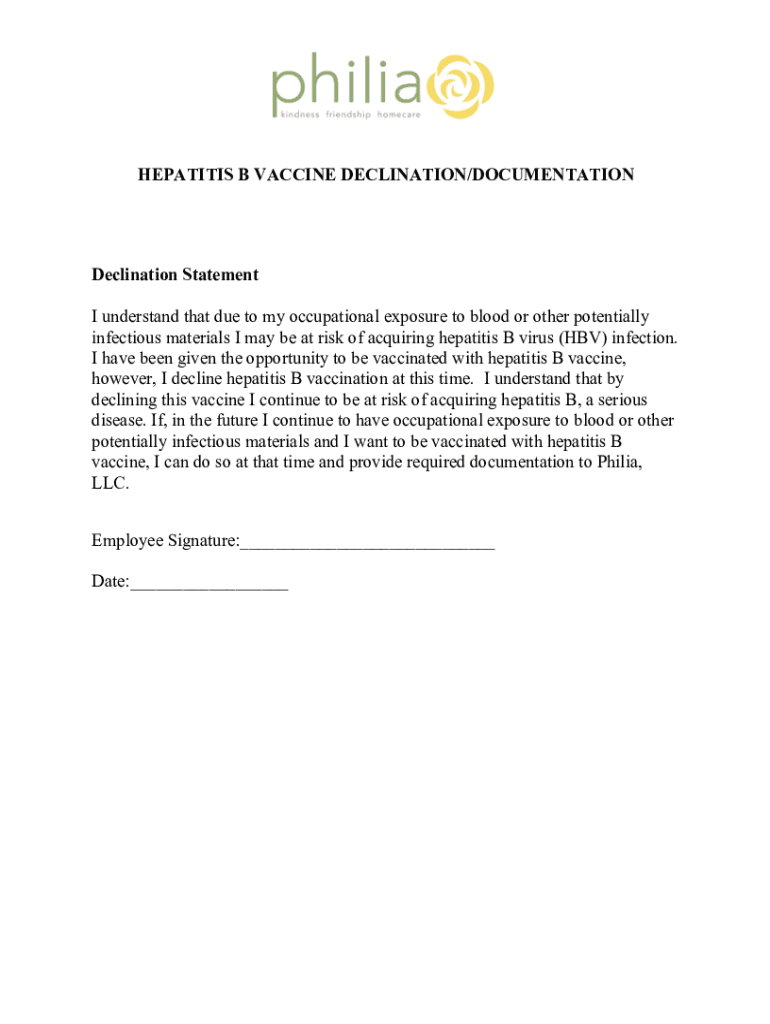 philia
kindness friendship homecare

HEPATITIS B VACCINE DECLINATION/DOCUMENTATION

Declination Statement

I understand that due to my occupational exposure to blood or other potentially infectious materials I may be at risk of acquiring hepatitis B virus (HBV) infection. I have been given the opportunity to be vaccinated with hepatitis B vaccine, however, I decline hepatitis B vaccination at this time. I understand that by declining this vaccine I continue to be at risk of acquiring hepatitis B, a serious disease. If, in the future I continue to have occupational exposure to blood or other potentially infectious materials and I want to be vaccinated with hepatitis B vaccine, I can do so at that time and provide required documentation to Philia, LLC.

Employee Signature:____________________________

Date:_________________